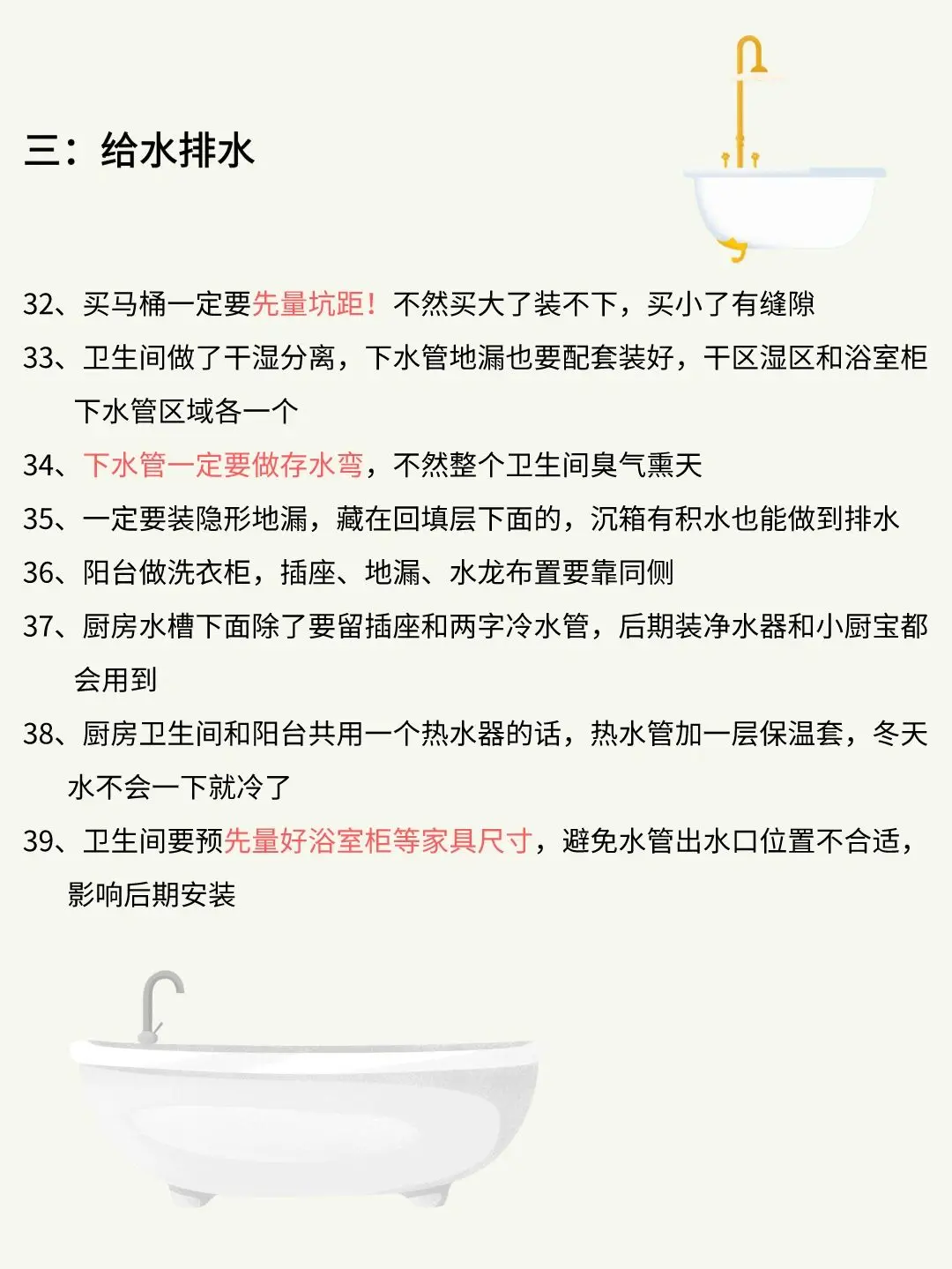 三：给水排水

32、买马桶一定要先量坑距！不然买大了装不下，买小了有缝隙

33、卫生间做了干湿分离，下水管地漏也要配套装好，干区湿区和浴室柜下水管区域各一个

34、下水管一定要做存水弯，不然整个卫生间臭气熏天

35、一定要装隐形地漏，藏在回填层下面的，沉箱有积水也能做到排水

36、阳台做洗衣柜，插座、地漏、水龙布置要靠同侧

37、厨房水槽下面除了要留插座和两字冷水管，后期装净水器和小厨宝都会用到

38、厨房卫生间和阳台共用一个热水器的话，热水管加一层保温套，冬天水不会一下就冷了

39、卫生间要预先量好浴室柜等家具尺寸，避免水管出水口位置不合适，影响后期安装